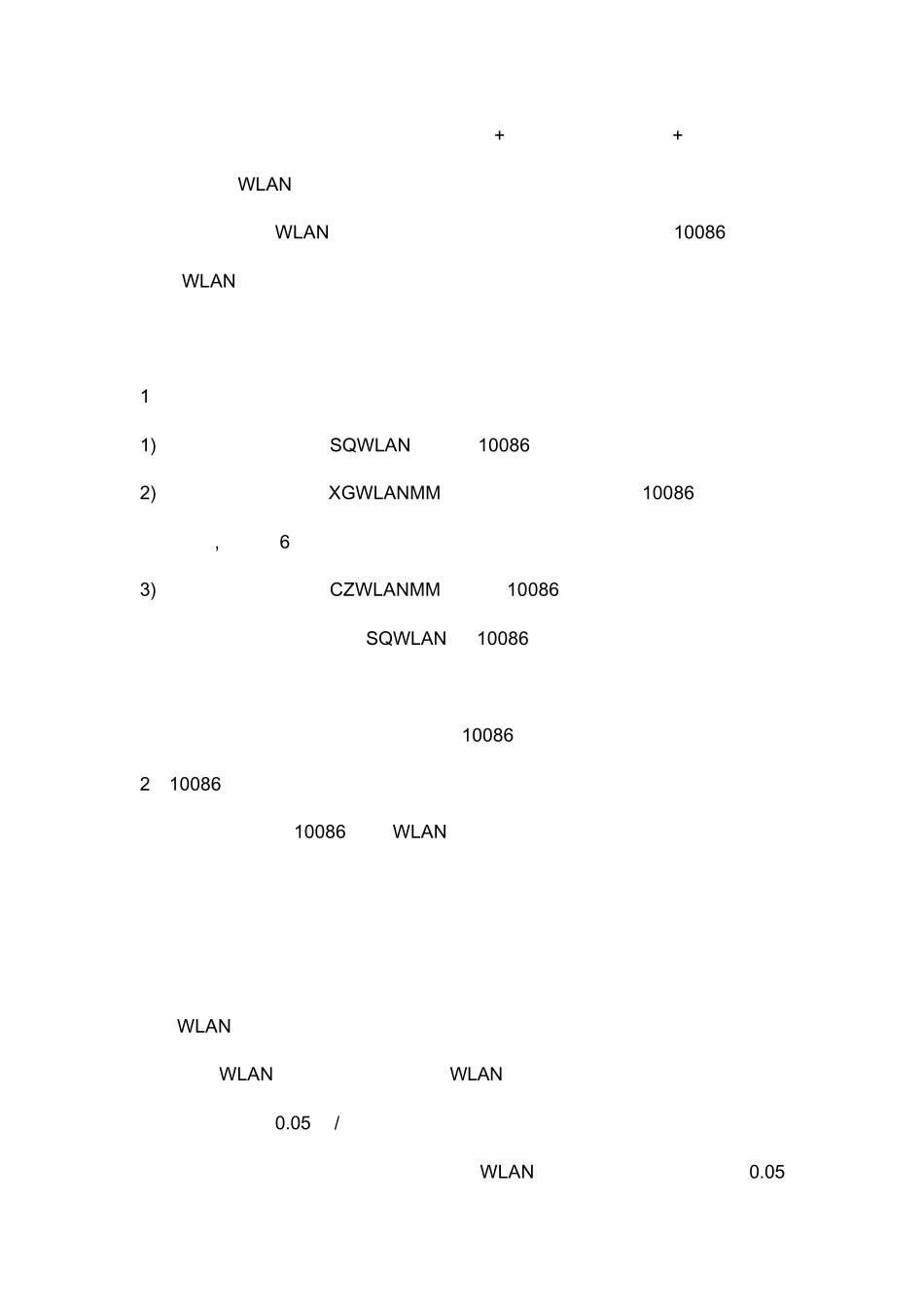 + +

WLAN

WLAN 10086

WLAN

1

1) SQWLAN 10086

2) XGWLANMM 10086

, 6

3) CZWLANMM 10086

SQWLAN 10086

10086

2 10086

10086 WLAN

WLAN

WLAN WLAN

0.05 /

WLAN 0.05